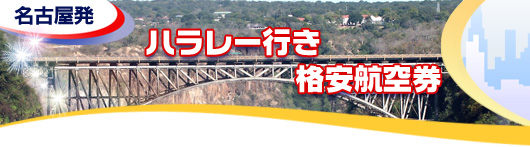 名古屋発

ハラレー行き

格安航空券